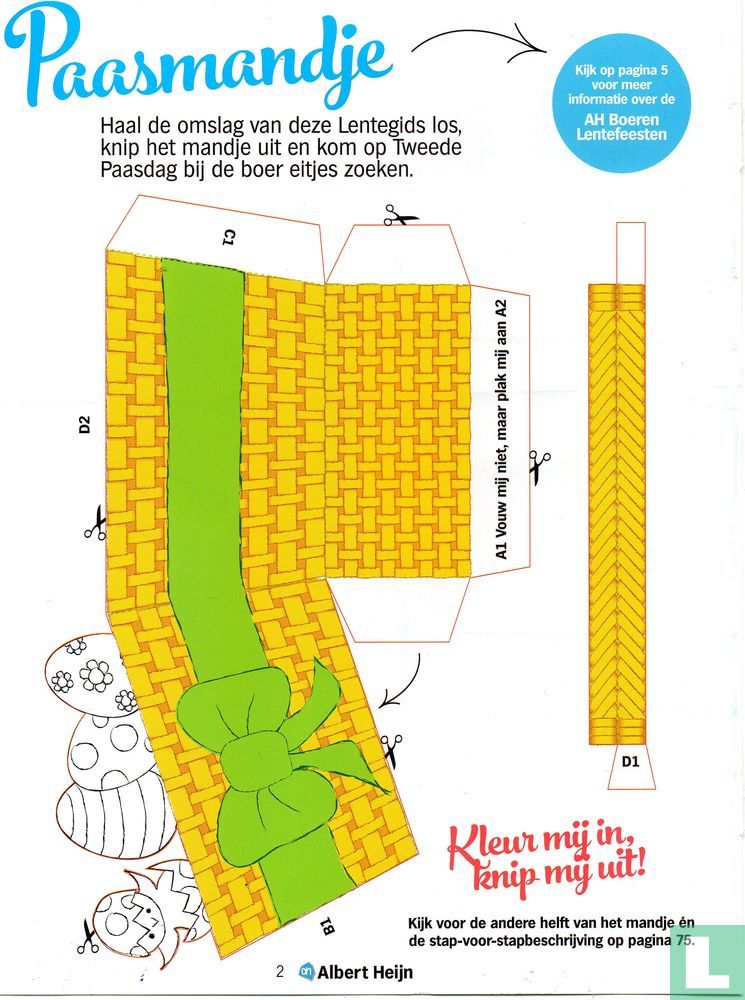 Paasmandje

Haal de omslag van deze Lentegids los, knip het mandje uit en kom op Tweede Paasdag bij de boer eitjes zoeken.

Kijk op pagina 5 voor meer informatie over de AH Boeren Lentefeesten

C1

D2

A1 Vouw mij niet, maar plak mij aan A2

D1

B1

Kleur mij in, knip mij uit!

Kijk voor de andere helft van het mandje én de stap-voor-stapbeschrijving op pagina 75.

2 Albert Heijn